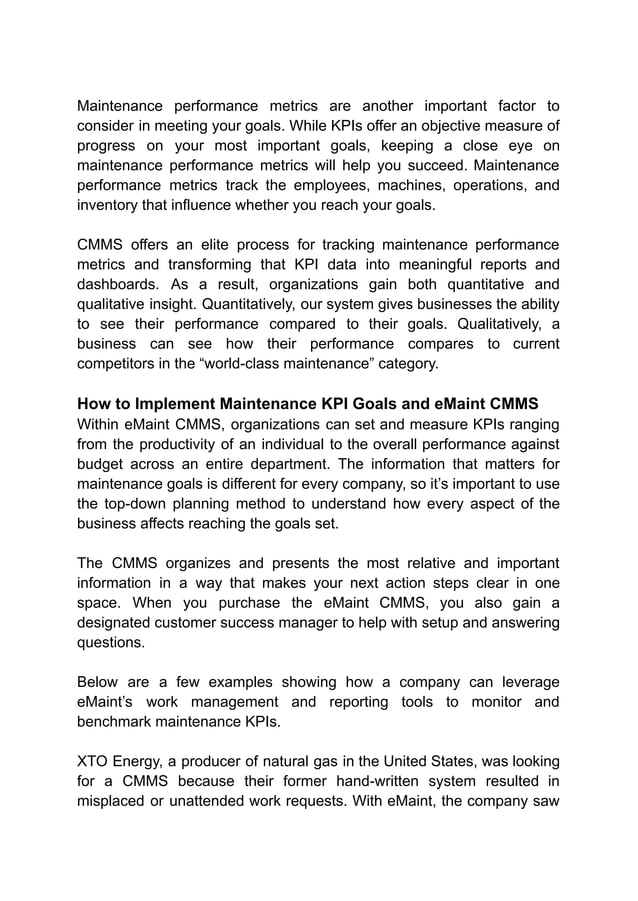 Maintenance performance metrics are another important factor to consider in meeting your goals. While KPIs offer an objective measure of progress on your most important goals, keeping a close eye on maintenance performance metrics will help you succeed. Maintenance performance metrics track the employees, machines, operations, and inventory that influence whether you reach your goals.

CMMS offers an elite process for tracking maintenance performance metrics and transforming that KPI data into meaningful reports and dashboards. As a result, organizations gain both quantitative and qualitative insight. Quantitatively, our system gives businesses the ability to see their performance compared to their goals. Qualitatively, a business can see how their performance compares to current competitors in the “world-class maintenance” category.

How to Implement Maintenance KPI Goals and eMaint CMMS
Within eMaint CMMS, organizations can set and measure KPIs ranging from the productivity of an individual to the overall performance against budget across an entire department. The information that matters for maintenance goals is different for every company, so it’s important to use the top-down planning method to understand how every aspect of the business affects reaching the goals set.

The CMMS organizes and presents the most relative and important information in a way that makes your next action steps clear in one space. When you purchase the eMaint CMMS, you also gain a designated customer success manager to help with setup and answering questions.

Below are a few examples showing how a company can leverage eMaint’s work management and reporting tools to monitor and benchmark maintenance KPIs.

XTO Energy, a producer of natural gas in the United States, was looking for a CMMS because their former hand-written system resulted in misplaced or unattended work requests. With eMaint, the company saw